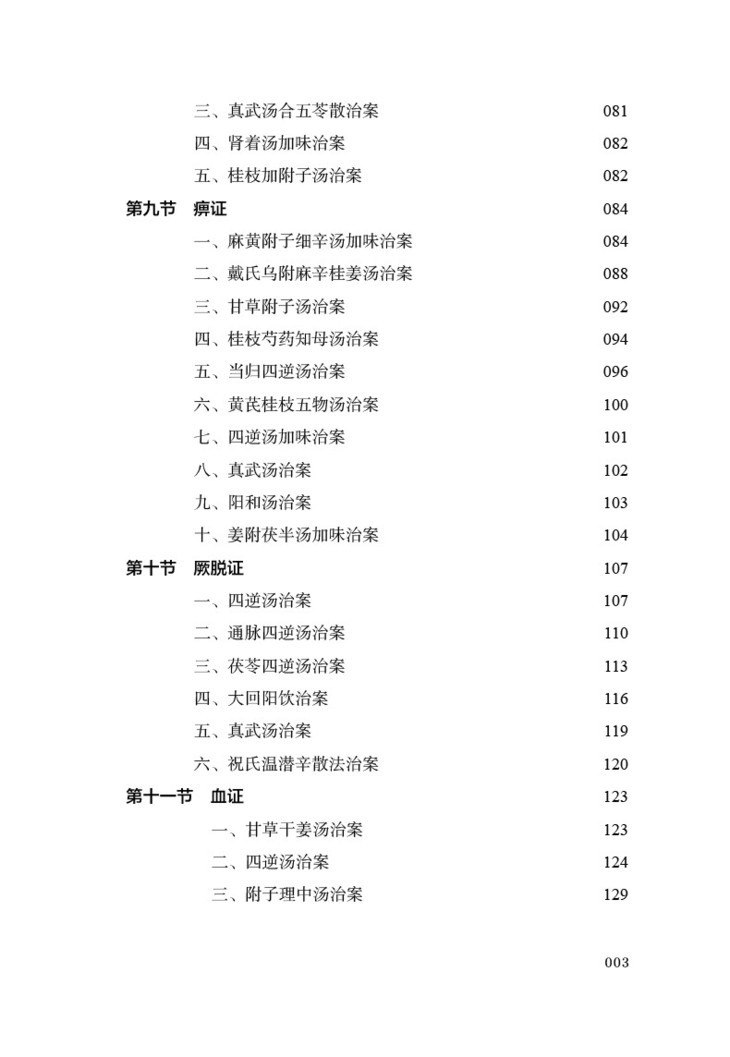 三、真武汤合五苓散治案 081
四、肾着汤加味治案 082
五、桂枝加附子汤治案 082
第九节 痹证 084
一、麻黄附子细辛汤加味治案 084
二、戴氏乌附麻辛桂姜汤治案 088
三、甘草附子汤治案 092
四、桂枝芍药知母汤治案 094
五、当归四逆汤治案 096
六、黄芪桂枝五物汤治案 100
七、四逆汤加味治案 101
八、真武汤治案 102
九、阳和汤治案 103
十、姜附茯半汤加味治案 104
第十节 厥脱证 107
一、四逆汤治案 107
二、通脉四逆汤治案 110
三、茯苓四逆汤治案 113
四、大回阳饮治案 116
五、真武汤治案 119
六、祝氏温潜辛散法治案 120
第十一节 血证 123
一、甘草干姜汤治案 123
二、四逆汤治案 124
三、附子理中汤治案 129

003